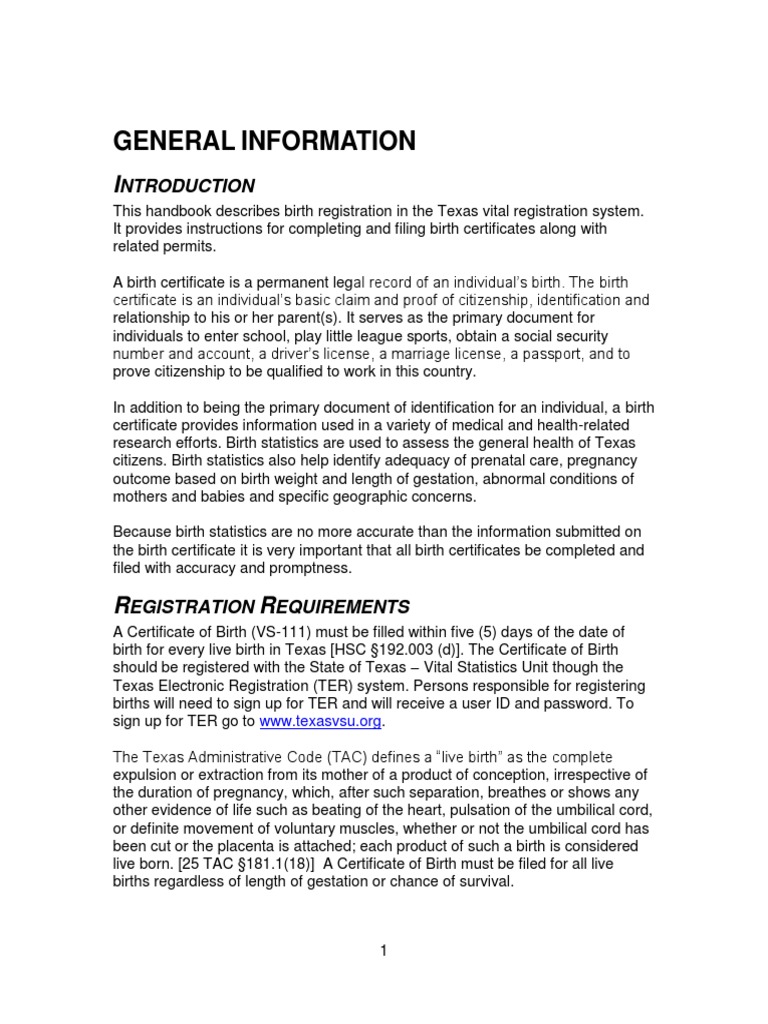 GENERAL INFORMATION

INTRODUCTION

This handbook describes birth registration in the Texas vital registration system. It provides instructions for completing and filing birth certificates along with related permits.

A birth certificate is a permanent legal record of an individual's birth. The birth certificate is an individual's basic claim and proof of citizenship, identification and relationship to his or her parent(s). It serves as the primary document for individuals to enter school, play little league sports, obtain a social security number and account, a driver's license, a marriage license, a passport, and to prove citizenship to be qualified to work in this country.

In addition to being the primary document of identification for an individual, a birth certificate provides information used in a variety of medical and health-related research efforts. Birth statistics are used to assess the general health of Texas citizens. Birth statistics also help identify adequacy of prenatal care, pregnancy outcome based on birth weight and length of gestation, abnormal conditions of mothers and babies and specific geographic concerns.

Because birth statistics are no more accurate than the information submitted on the birth certificate it is very important that all birth certificates be completed and filed with accuracy and promptness.

REGISTRATION REQUIREMENTS

A Certificate of Birth (VS-111) must be filled within five (5) days of the date of birth for every live birth in Texas [HSC §192.003 (d)]. The Certificate of Birth should be registered with the State of Texas – Vital Statistics Unit though the Texas Electronic Registration (TER) system. Persons responsible for registering births will need to sign up for TER and will receive a user ID and password. To sign up for TER go to www.texasvsu.org.

The Texas Administrative Code (TAC) defines a "live birth" as the complete expulsion or extraction from its mother of a product of conception, irrespective of the duration of pregnancy, which, after such separation, breathes or shows any other evidence of life such as beating of the heart, pulsation of the umbilical cord, or definite movement of voluntary muscles, whether or not the umbilical cord has been cut or the placenta is attached; each product of such a birth is considered live born. [25 TAC §181.1(18)] A Certificate of Birth must be filed for all live births regardless of length of gestation or chance of survival.

1